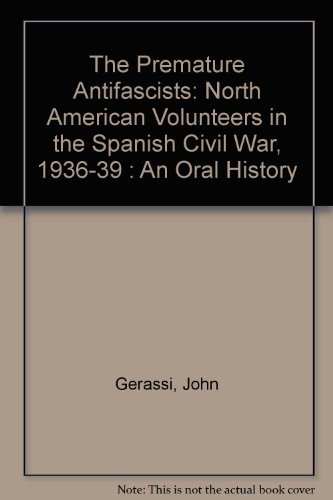 The Premature Antifascists: North American Volunteers in the Spanish Civil War, 1936-39 : An Oral History

Gerassi, John

Note: This is not the actual book cover